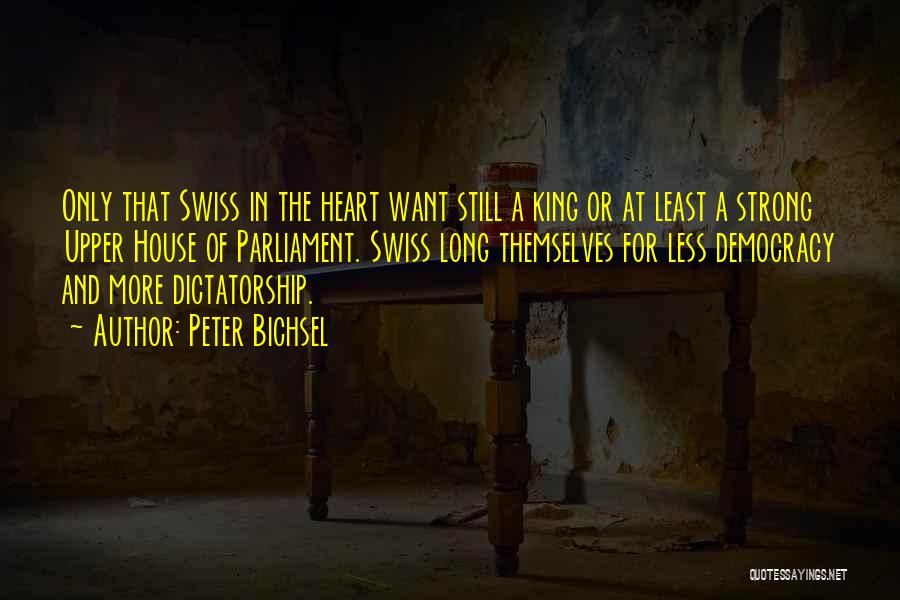 Only that Swiss in the heart want still a king or at least a strong Upper House of Parliament. Swiss long themselves for less democracy and more dictatorship.

~ Author: Peter Bichsel

QUOTESSAYINGS.NET